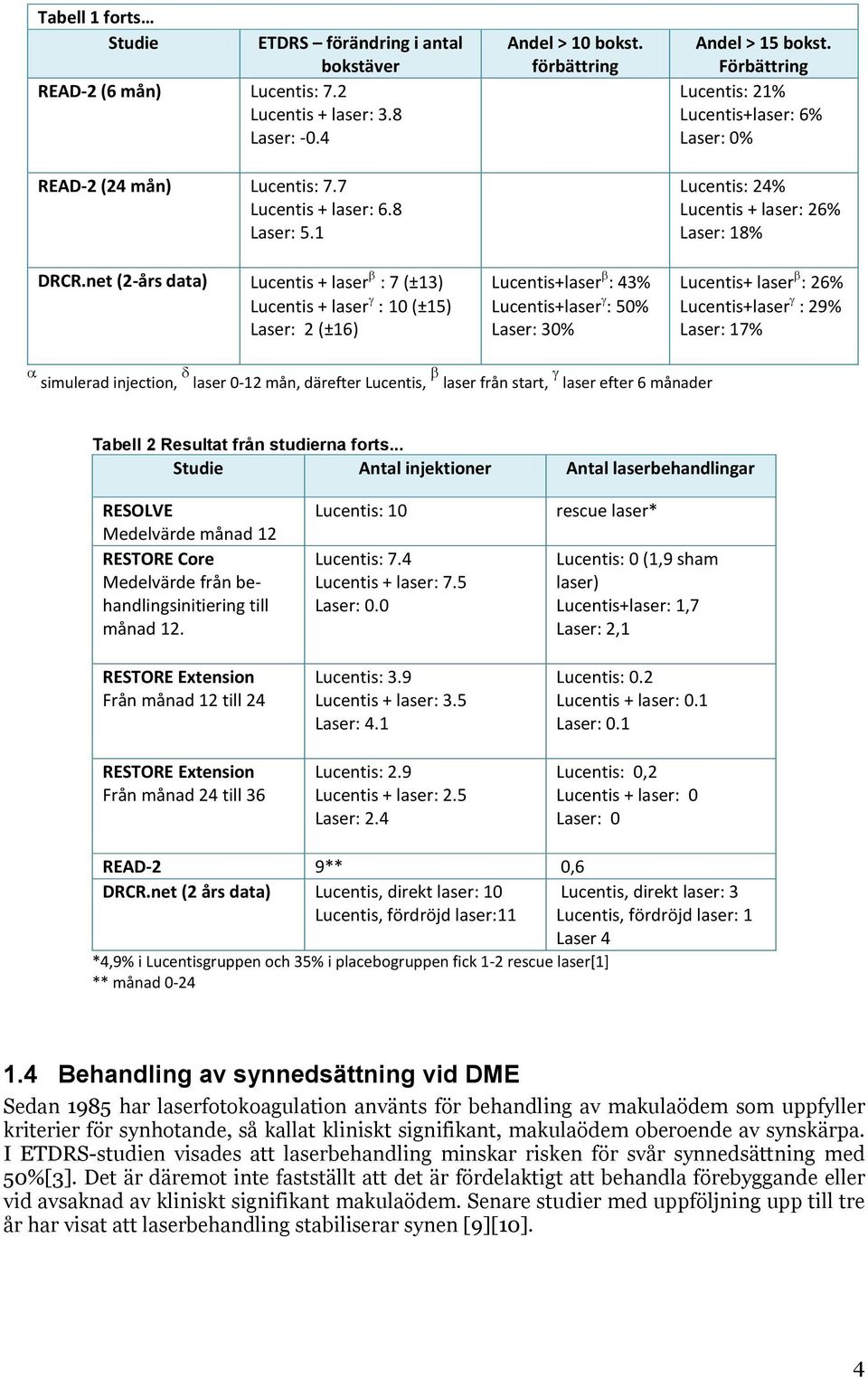 Tabell 1 forts…

| Studie | ETDRS – förändring i antal bokstäver | Andel > 10 bokst. förbättring | Andel > 15 bokst. Förbättring |
|---|---|---|---|
| READ-2 (6 mån) | Lucentis: 7.2 Lucentis + laser: 3.8 Laser: -0.4 | | Lucentis: 21% Lucentis+laser: 6% Laser: 0% |
| READ-2 (24 mån) | Lucentis: 7.7 Lucentis + laser: 6.8 Laser: 5.1 | | Lucentis: 24% Lucentis + laser: 26% Laser: 18% |
| DRCR.net (2-års data) | Lucentis + laser$^{\beta}$ : 7 (±13) Lucentis + laser$^{\gamma}$ : 10 (±15) Laser: 2 (±16) | Lucentis+laser$^{\beta}$: 43% Lucentis+laser$^{\gamma}$: 50% Laser: 30% | Lucentis+ laser$^{\beta}$: 26% Lucentis+laser$^{\gamma}$ : 29% Laser: 17% |

$^{\alpha}$ simulerad injection, $^{\delta}$ laser 0-12 mån, därefter Lucentis, $^{\beta}$ laser från start, $^{\gamma}$ laser efter 6 månader

Tabell 2 Resultat från studierna forts...

| Studie | Antal injektioner | Antal laserbehandlingar |
|---|---|---|
| RESOLVE Medelvärde månad 12 | Lucentis: 10 | rescue laser* |
| RESTORE Core Medelvärde från behandlingsinitiering till månad 12. | Lucentis: 7.4 Lucentis + laser: 7.5 Laser: 0.0 | Lucentis: 0 (1,9 sham laser) Lucentis+laser: 1,7 Laser: 2,1 |
| RESTORE Extension Från månad 12 till 24 | Lucentis: 3.9 Lucentis + laser: 3.5 Laser: 4.1 | Lucentis: 0.2 Lucentis + laser: 0.1 Laser: 0.1 |
| RESTORE Extension Från månad 24 till 36 | Lucentis: 2.9 Lucentis + laser: 2.5 Laser: 2.4 | Lucentis: 0,2 Lucentis + laser: 0 Laser: 0 |
| READ-2 | 9** | 0,6 |
| DRCR.net (2 års data) | Lucentis, direkt laser: 10 Lucentis, fördröjd laser:11 | Lucentis, direkt laser: 3 Lucentis, fördröjd laser: 1 Laser 4 |

*4,9% i Lucentisgruppen och 35% i placebogruppen fick 1-2 rescue laser[1]
** månad 0-24

1.4 Behandling av synnedsättning vid DME

Sedan 1985 har laserfotokoagulation använts för behandling av makulaödem som uppfyller kriterier för synhotande, så kallat kliniskt signifikant, makulaödem oberoende av synskärpa. I ETDRS-studien visades att laserbehandling minskar risken för svår synnedsättning med 50%[3]. Det är däremot inte fastställt att det är fördelaktigt att behandla förebyggande eller vid avsaknad av kliniskt signifikant makulaödem. Senare studier med uppföljning upp till tre år har visat att laserbehandling stabiliserar synen [9][10].

4